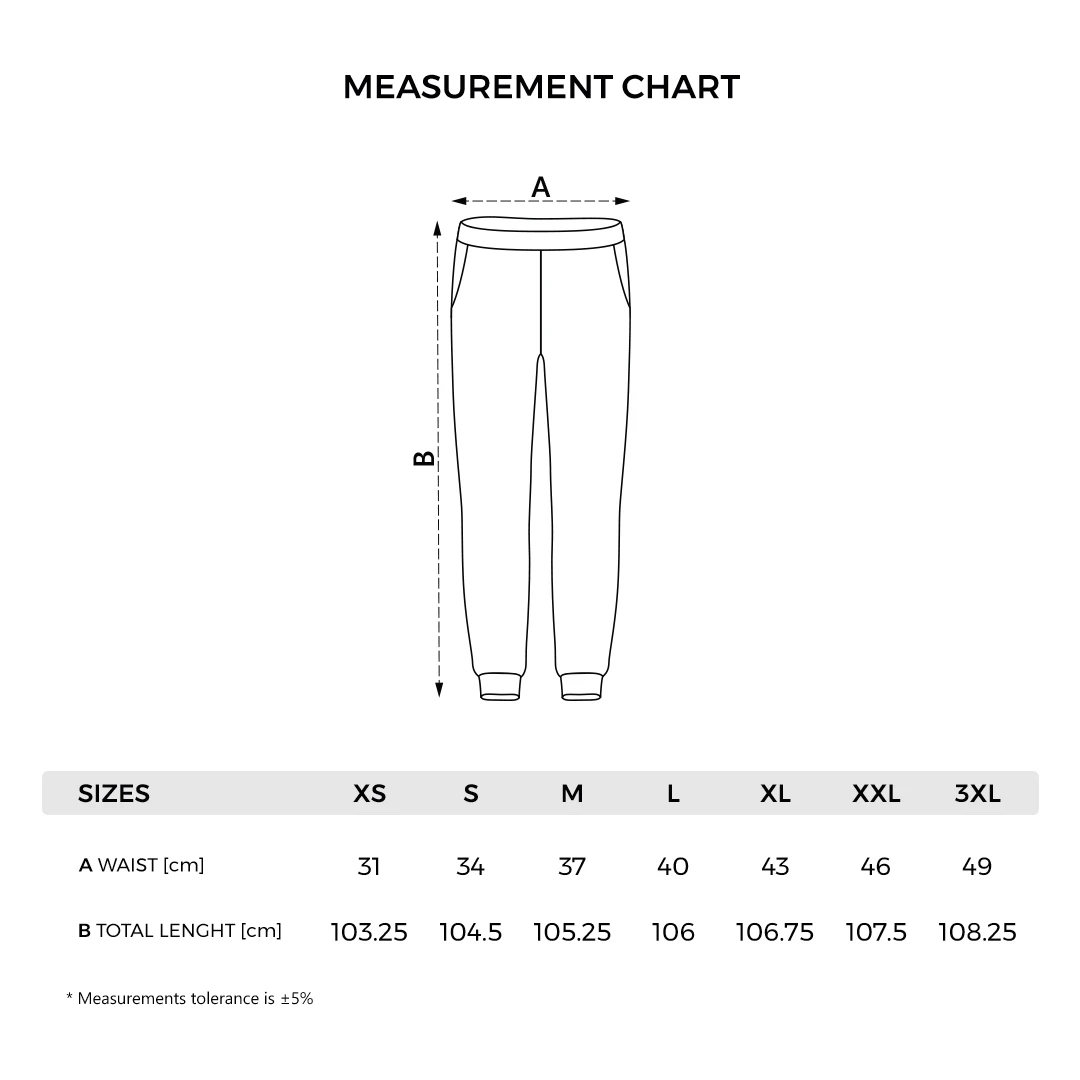 MEASUREMENT CHART

A

B

| SIZES | XS | S | M | L | XL | XXL | 3XL |
|---|---|---|---|---|---|---|---|
| A WAIST [cm] | 31 | 34 | 37 | 40 | 43 | 46 | 49 |
| B TOTAL LENGHT [cm] | 103.25 | 104.5 | 105.25 | 106 | 106.75 | 107.5 | 108.25 |

* Measurements tolerance is ±5%